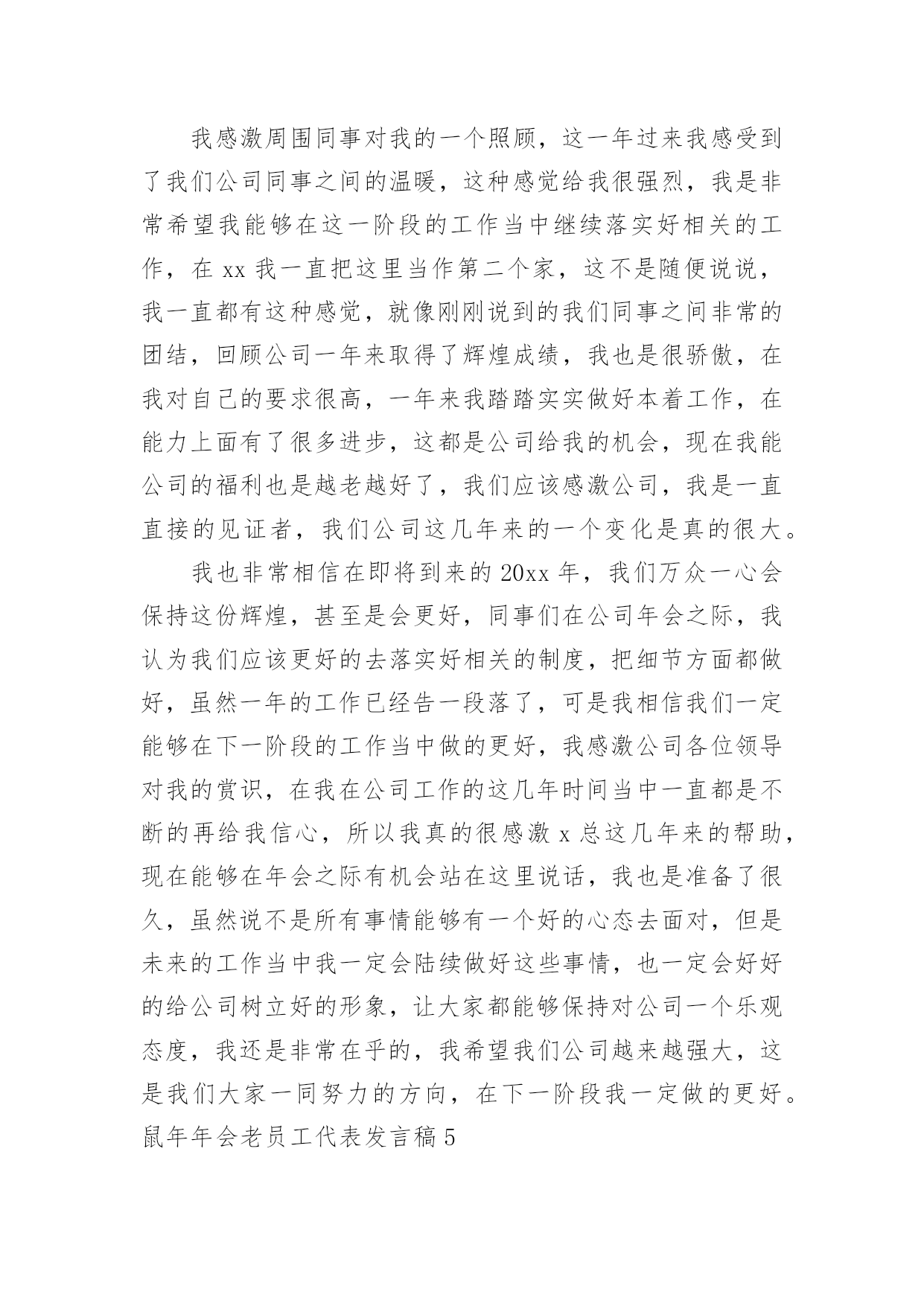 我感激周围同事对我的一个照顾，这一年过来我感受到了我们公司同事之间的温暖，这种感觉给我很强烈，我是非常希望我能够在这一阶段的工作当中继续落实好相关的工作，在 xx 我一直把这里当作第二个家，这不是随便说说，我一直都有这种感觉，就像刚刚说到的我们同事之间非常的团结，回顾公司一年来取得了辉煌成绩，我也是很骄傲，在我对自己的要求很高，一年来我踏踏实实做好本着工作，在能力上面有了很多进步，这都是公司给我的机会，现在我能公司的福利也是越老越好了，我们应该感激公司，我是一直直接的见证者，我们公司这几年来的一个变化是真的很大。

我也非常相信在即将到来的 20xx 年，我们万众一心会保持这份辉煌，甚至是会更好，同事们在公司年会之际，我认为我们应该更好的去落实好相关的制度，把细节方面都做好，虽然一年的工作已经告一段落了，可是我相信我们一定能够在下一阶段的工作当中做的更好，我感激公司各位领导对我的赏识，在我在公司工作的这几年时间当中一直都是不断的再给我信心，所以我真的很感激 x 总这几年来的帮助，现在能够在年会之际有机会站在这里说话，我也是准备了很久，虽然说不是所有事情能够有一个好的心态去面对，但是未来的工作当中我一定会陆续做好这些事情，也一定会好好的给公司树立好的形象，让大家都能够保持对公司一个乐观态度，我还是非常在乎的，我希望我们公司越来越强大，这是我们大家一同努力的方向，在下一阶段我一定做的更好。

鼠年年会老员工代表发言稿 5